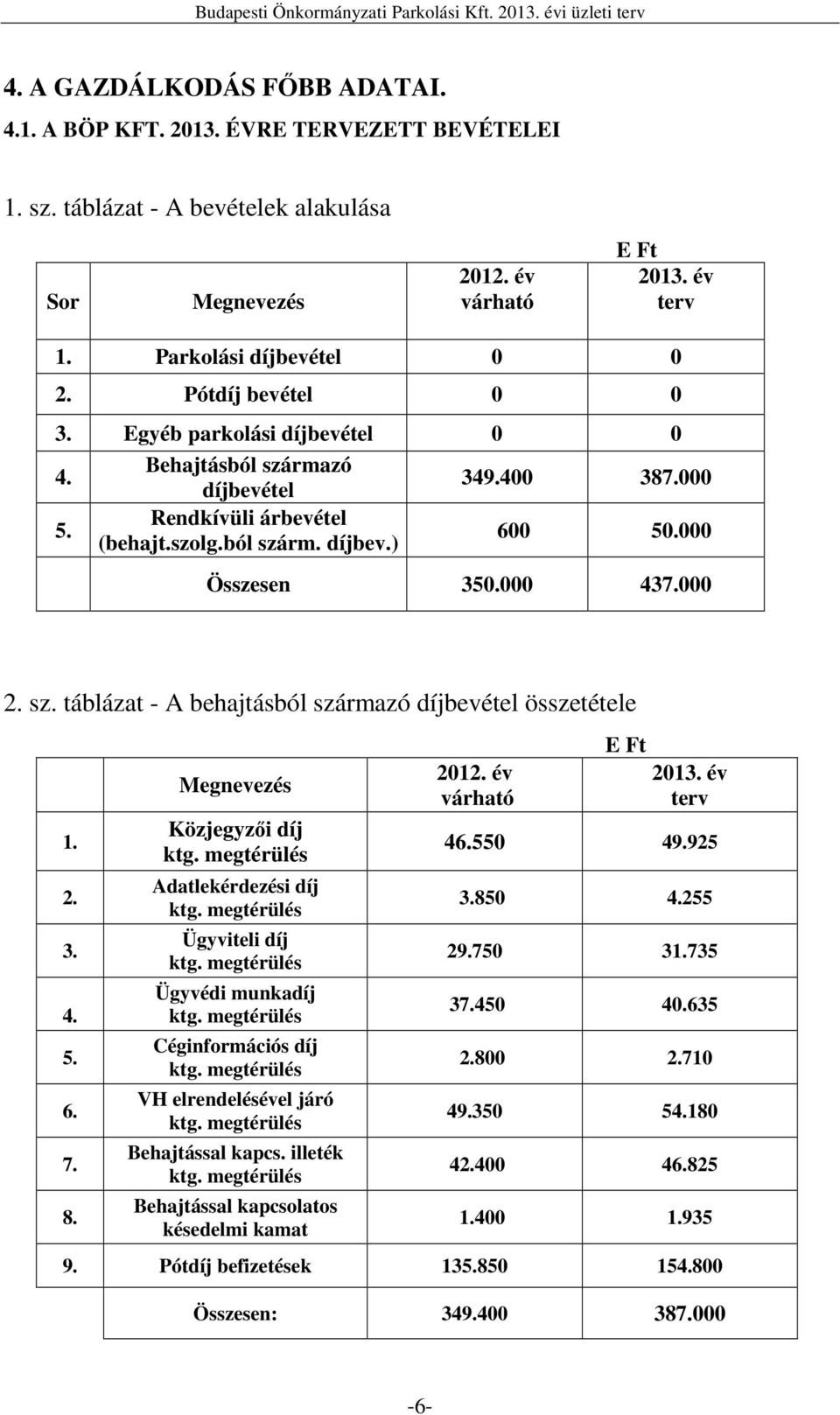 Budapesti Önkormányzati Parkolási Kft. 2013. évi üzleti terv

4. A GAZDÁLKODÁS FŐBB ADATAI.

4.1. A BÖP KFT. 2013. ÉVRE TERVEZETT BEVÉTELEI

1. sz. táblázat - A bevételek alakulása

E Ft

| Sor | Megnevezés | 2012. év várható | 2013. év terv |
|---|---|---|---|
| 1. | Parkolási díjbevétel | 0 | 0 |
| 2. | Pótdíj bevétel | 0 | 0 |
| 3. | Egyéb parkolási díjbevétel | 0 | 0 |
| 4. | Behajtásból származó díjbevétel | 349.400 | 387.000 |
| 5. | Rendkívüli árbevétel (behajt.szolg.ból szárm. díjbev.) | 600 | 50.000 |
| | Összesen | 350.000 | 437.000 |

2. sz. táblázat - A behajtásból származó díjbevétel összetétele

E Ft

| | Megnevezés | 2012. év várható | 2013. év terv |
|---|---|---|---|
| 1. | Közjegyzői díj ktg. megtérülés | 46.550 | 49.925 |
| 2. | Adatlekérdezési díj ktg. megtérülés | 3.850 | 4.255 |
| 3. | Ügyviteli díj ktg. megtérülés | 29.750 | 31.735 |
| 4. | Ügyvédi munkadíj ktg. megtérülés | 37.450 | 40.635 |
| 5. | Céginformációs díj ktg. megtérülés | 2.800 | 2.710 |
| 6. | VH elrendelésével járó ktg. megtérülés | 49.350 | 54.180 |
| 7. | Behajtással kapcs. illeték ktg. megtérülés | 42.400 | 46.825 |
| 8. | Behajtással kapcsolatos késedelmi kamat | 1.400 | 1.935 |
| 9. | Pótdíj befizetések | 135.850 | 154.800 |
| | Összesen: | 349.400 | 387.000 |

-6-